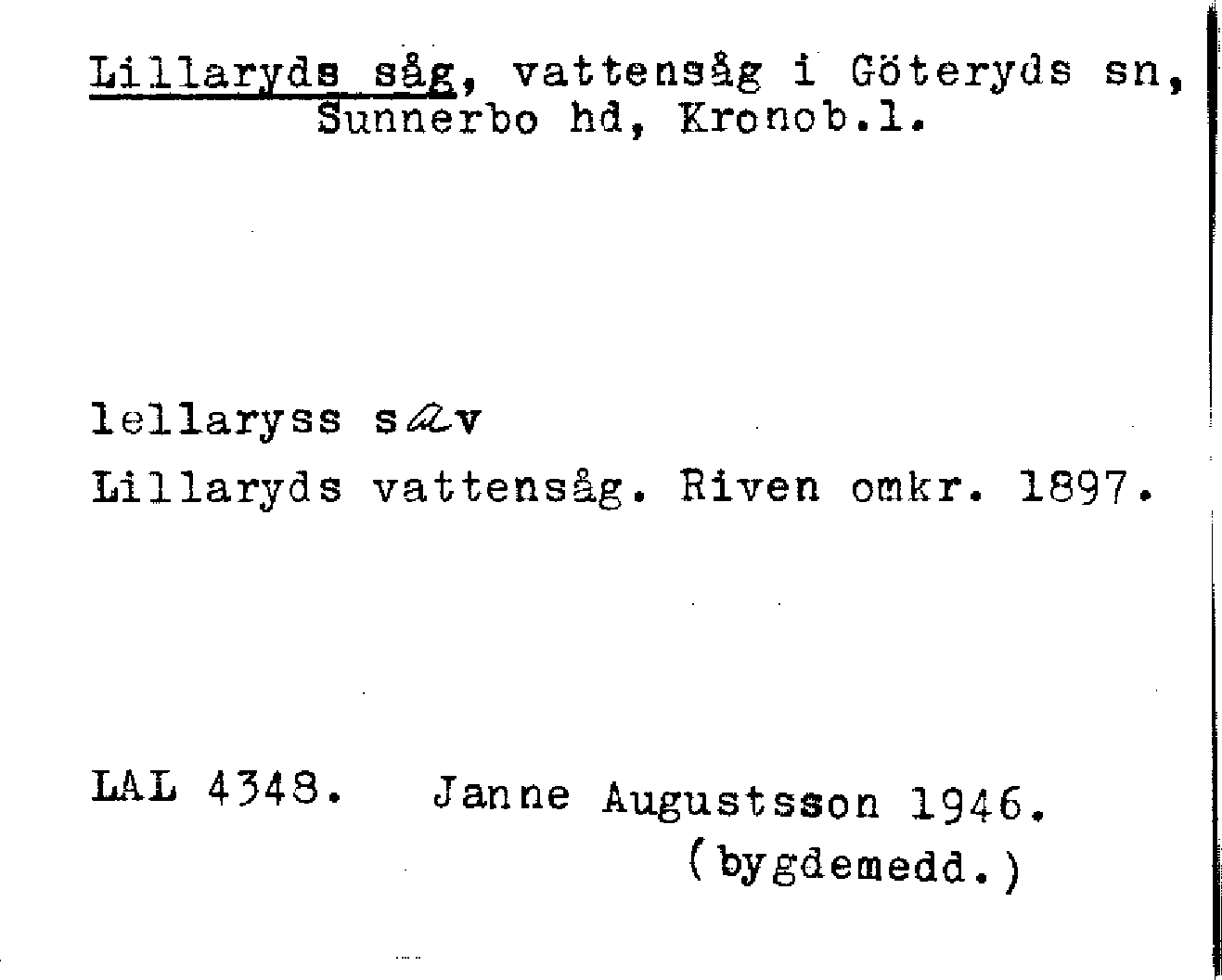 Lillaryds såg, vattensåg i Göteryds sn, Sunnerbo hd, Kronob.l.

lellaryss sav

Lillaryds vattensåg. Riven omkr. 1897.

LAL 4348.    Janne Augustsson 1946.
(bygdemedd.)